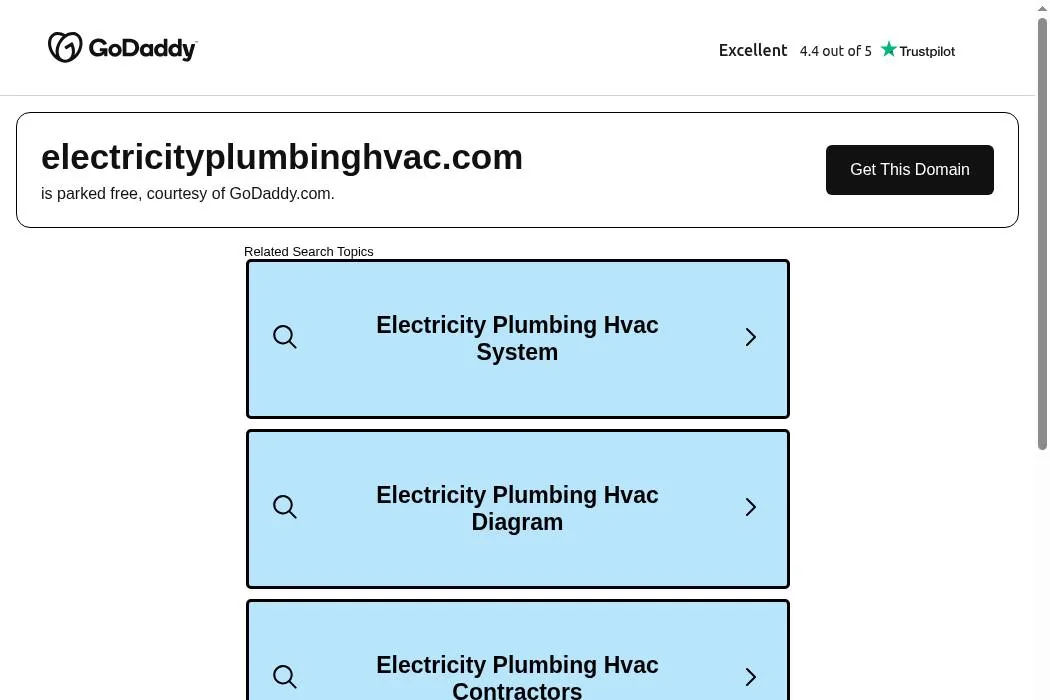 GoDaddy

Excellent 4.4 out of 5 Trustpilot

electricityplumbinghvac.com
is parked free, courtesy of GoDaddy.com.

Get This Domain

Related Search Topics

Electricity Plumbing Hvac System

Electricity Plumbing Hvac Diagram

Electricity Plumbing Hvac Contractors